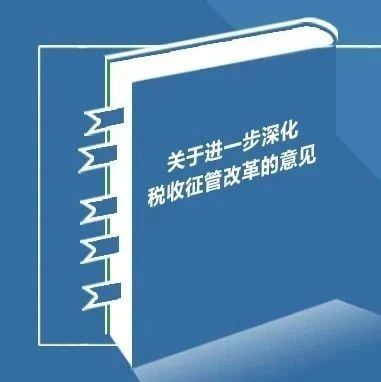 关于进一步深化
税收征管改革的意见